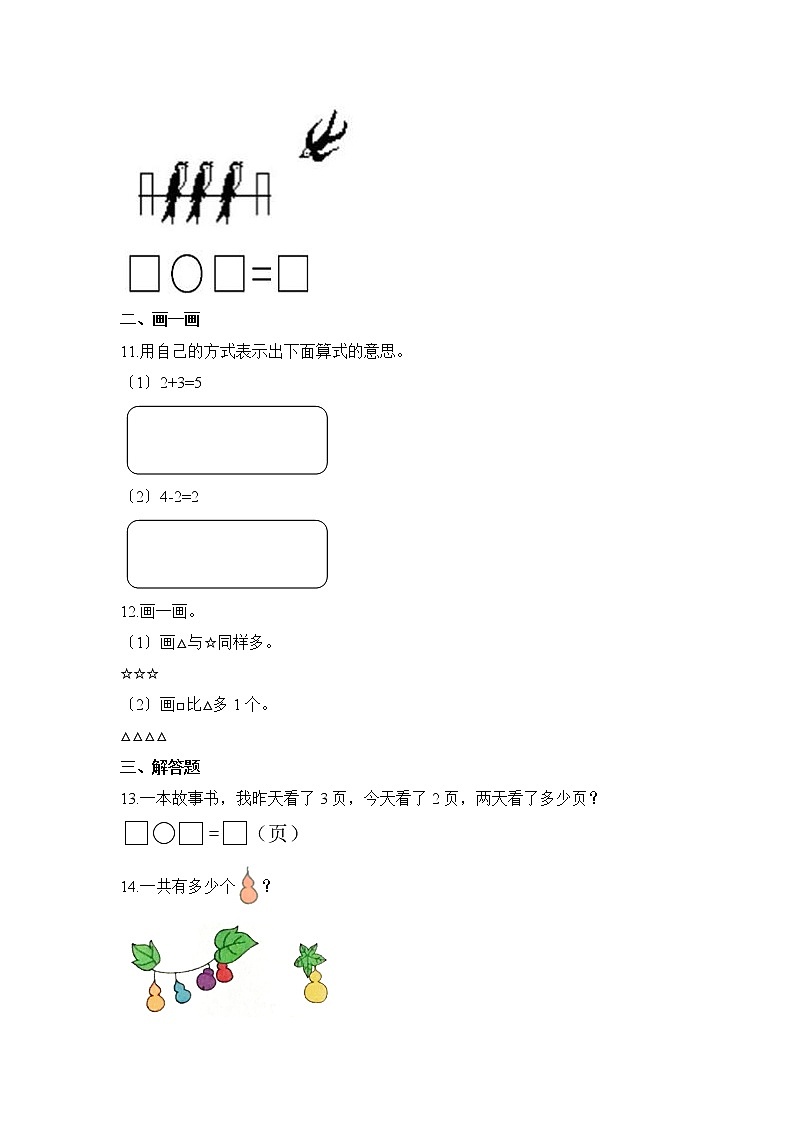 □○□=□

二、画一画

11.用自己的方式表示出下面算式的意思。

〔1〕2+3=5

〔2〕4-2=2

12.画一画。

〔1〕画△与☆同样多。

☆☆☆

〔2〕画□比△多 1 个。

△△△△

三、解答题

13.一本故事书，我昨天看了 3 页，今天看了 2 页，两天看了多少页？

□○□=□（页）

14.一共有多少个？